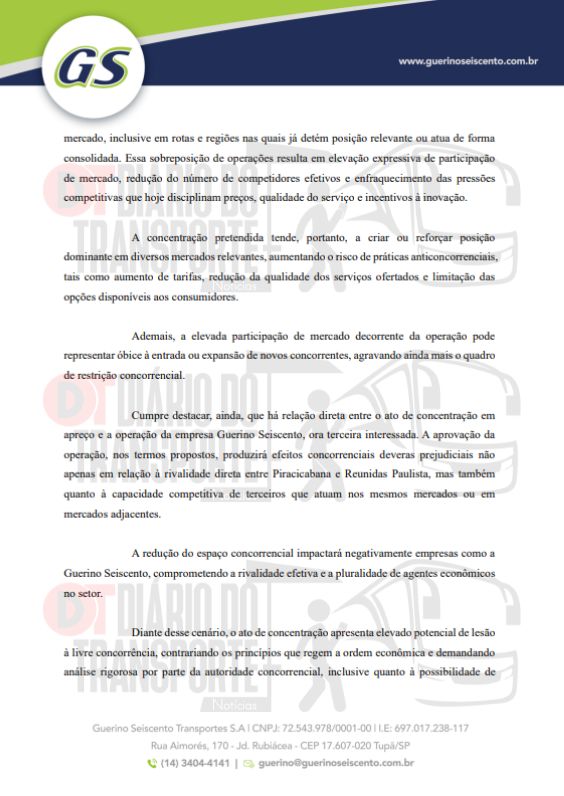 GS

www.guerinoseiscento.com.br

mercado, inclusive em rotas e regiões nas quais já detém posição relevante ou atua de forma consolidada. Essa sobreposição de operações resulta em elevação expressiva de participação de mercado, redução do número de competidores efetivos e enfraquecimento das pressões competitivas que hoje disciplinam preços, qualidade do serviço e incentivos à inovação.

A concentração pretendida tende, portanto, a criar ou reforçar posição dominante em diversos mercados relevantes, aumentando o risco de práticas anticoncorrenciais, tais como aumento de tarifas, redução da qualidade dos serviços ofertados e limitação das opções disponíveis aos consumidores.

Ademais, a elevada participação de mercado decorrente da operação pode representar óbice à entrada ou expansão de novos concorrentes, agravando ainda mais o quadro de restrição concorrencial.

Cumpre destacar, ainda, que há relação direta entre o ato de concentração em apreço e a operação da empresa Guerino Seiscento, ora terceira interessada. A aprovação da operação, nos termos propostos, produzirá efeitos concorrenciais deveras prejudiciais não apenas em relação à rivalidade direta entre Piracicabana e Reunidas Paulista, mas também quanto à capacidade competitiva de terceiros que atuam nos mesmos mercados ou em mercados adjacentes.

A redução do espaço concorrencial impactará negativamente empresas como a Guerino Seiscento, comprometendo a rivalidade efetiva e a pluralidade de agentes econômicos no setor.

Diante desse cenário, o ato de concentração apresenta elevado potencial de lesão à livre concorrência, contrariando os princípios que regem a ordem econômica e demandando análise rigorosa por parte da autoridade concorrencial, inclusive quanto à possibilidade de

DT DIÁRIO DO TRANSPORTE Notícias

Guerino Seiscento Transportes S.A | CNPJ: 72.543.978/0001-00 | I.E: 697.017.238-117
Rua Aimorés, 170 - Jd. Rubiácea - CEP 17.607-020 Tupã/SP
(14) 3404-4141 | guerino@guerinoseiscento.com.br